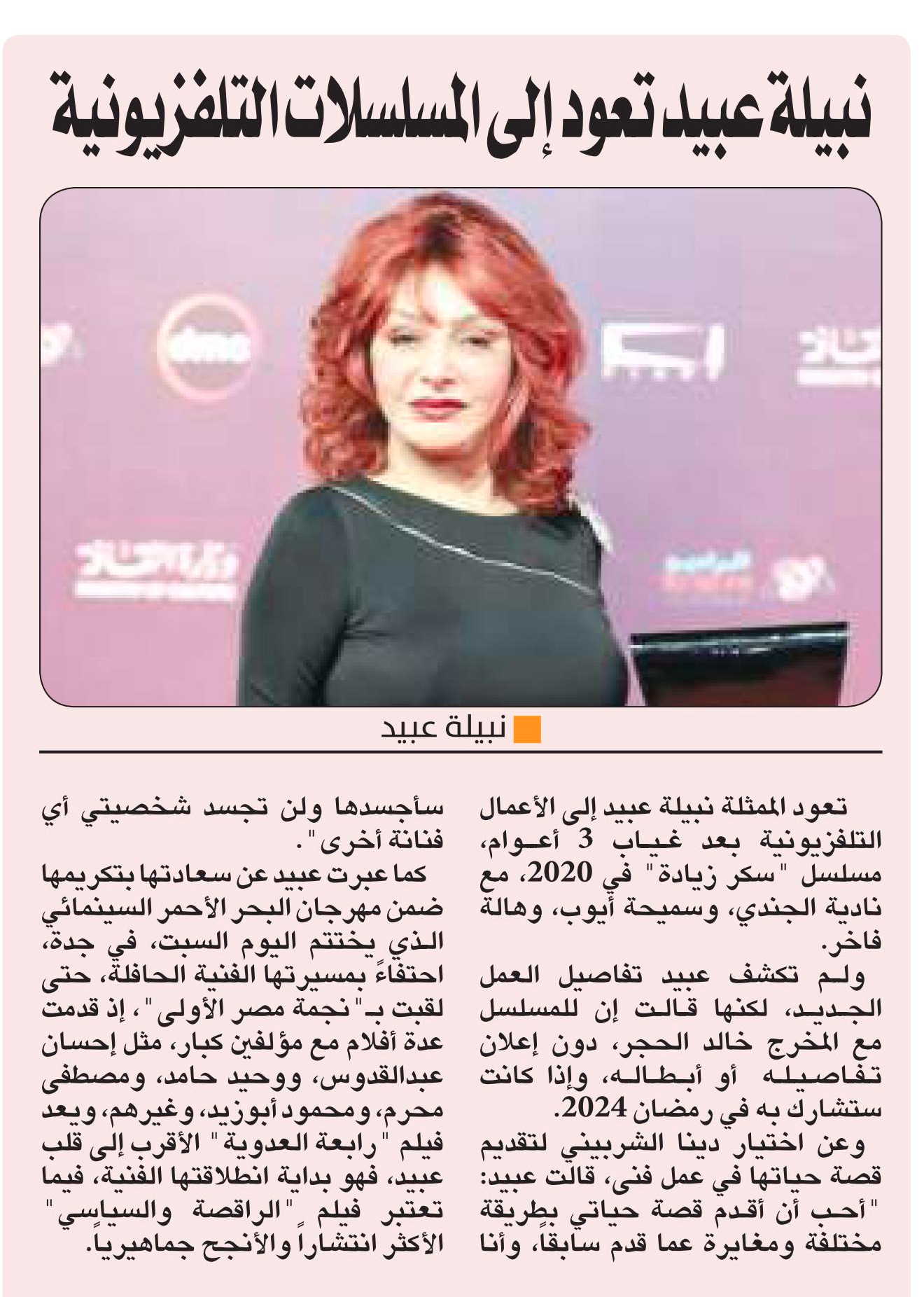 نبيلة عبيد تعود إلى المسلسلات التلفزيونية

dmc

نبيلة عبيد

تعود الممثلة نبيلة عبيد إلى الأعمال التلفزيونية بعد غياب 3 أعوام، مسلسل "سكر زيادة" في 2020، مع نادية الجندي، وسميحة أيوب، وهالة فاخر.

ولم تكشف عبيد تفاصيل العمل الجديد، لكنها قالت إن للمسلسل مع المخرج خالد الحجر، دون إعلان تفاصيله أو أبطاله، وإذا كانت ستشارك به في رمضان 2024.

وعن اختيار دينا الشربيني لتقديم قصة حياتها في عمل فني، قالت عبيد: "أحب أن أقدم قصة حياتي بطريقة مختلفة ومغايرة عما قدم سابقاً، وأنا سأجسدها ولن تجسد شخصيتي أي فنانة أخرى".

كما عبرت عبيد عن سعادتها بتكريمها ضمن مهرجان البحر الأحمر السينمائي الذي يختتم اليوم السبت، في جدة، احتفاءً بمسيرتها الفنية الحافلة، حتى لقبت بـ"نجمة مصر الأولى"، إذ قدمت عدة أفلام مع مؤلفين كبار، مثل إحسان عبدالقدوس، ووحيد حامد، ومصطفى محرم، ومحمود أبوزيد، وغيرهم، ويعد فيلم "رابعة العدوية" الأقرب إلى قلب عبيد، فهو بداية انطلاقتها الفنية، فيما تعتبر فيلم "الراقصة والسياسي" الأكثر انتشاراً والأنجح جماهيرياً.